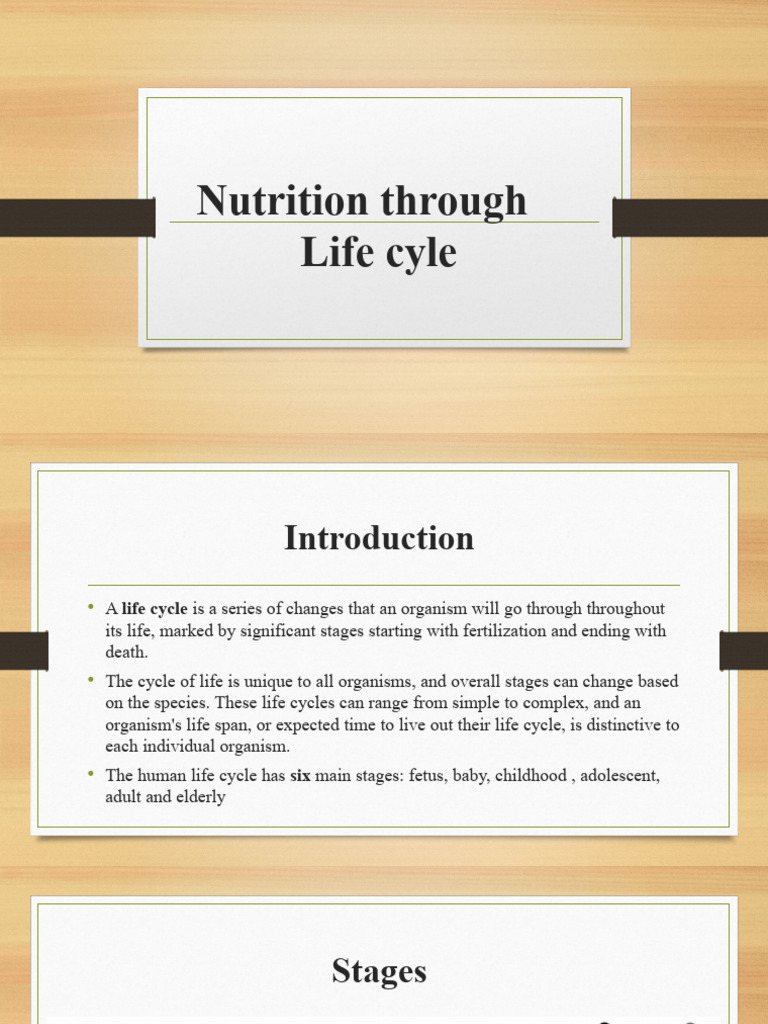 Nutrition through Life cyle

Introduction

• A life cycle is a series of changes that an organism will go through throughout its life, marked by significant stages starting with fertilization and ending with death.

• The cycle of life is unique to all organisms, and overall stages can change based on the species. These life cycles can range from simple to complex, and an organism's life span, or expected time to live out their life cycle, is distinctive to each individual organism.

• The human life cycle has six main stages: fetus, baby, childhood , adolescent, adult and elderly

Stages